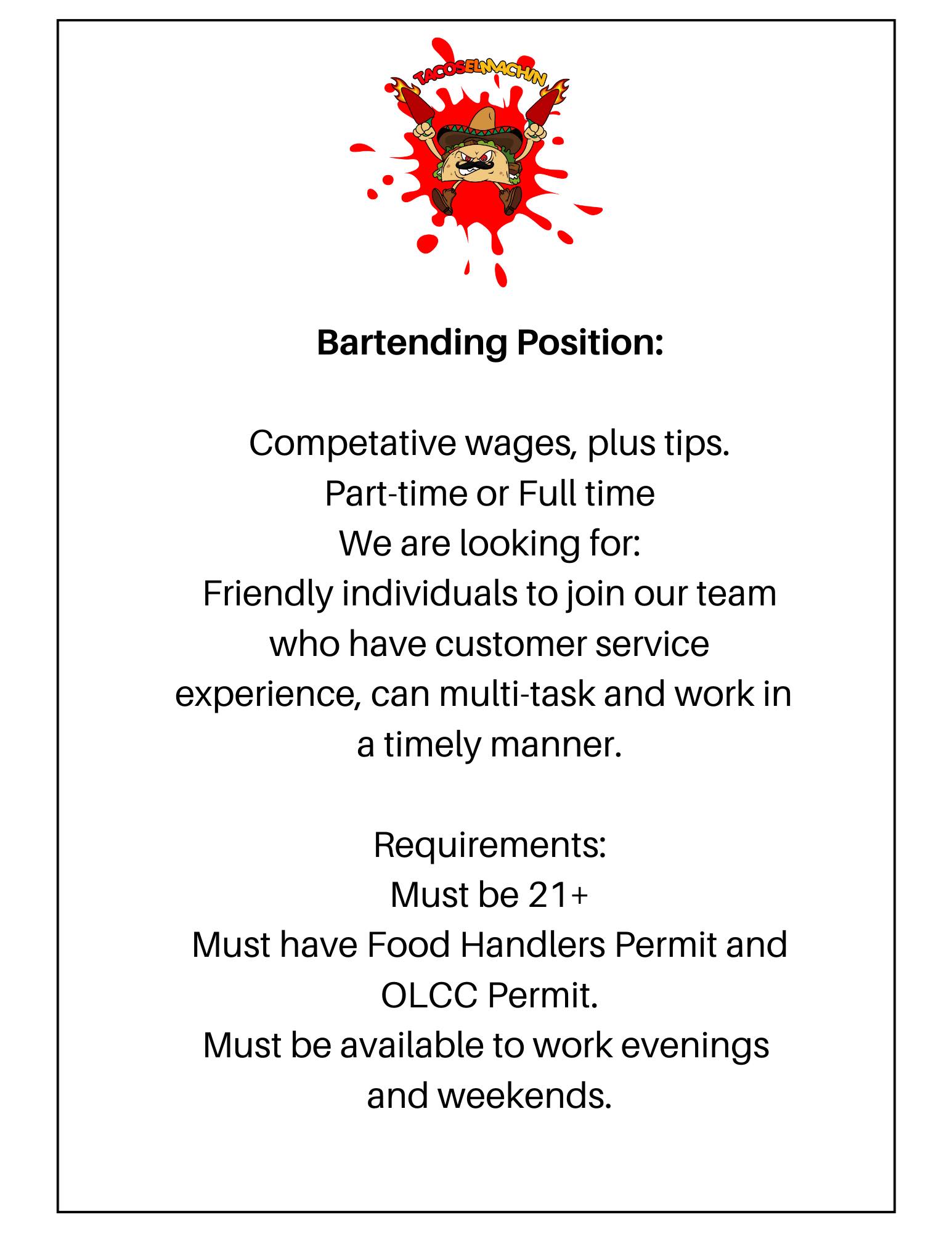 TACOSELMACHIN

Bartending Position:

Competative wages, plus tips.
Part-time or Full time
We are looking for:
Friendly individuals to join our team who have customer service experience, can multi-task and work in a timely manner.

Requirements:
Must be 21+
Must have Food Handlers Permit and OLCC Permit.
Must be available to work evenings and weekends.